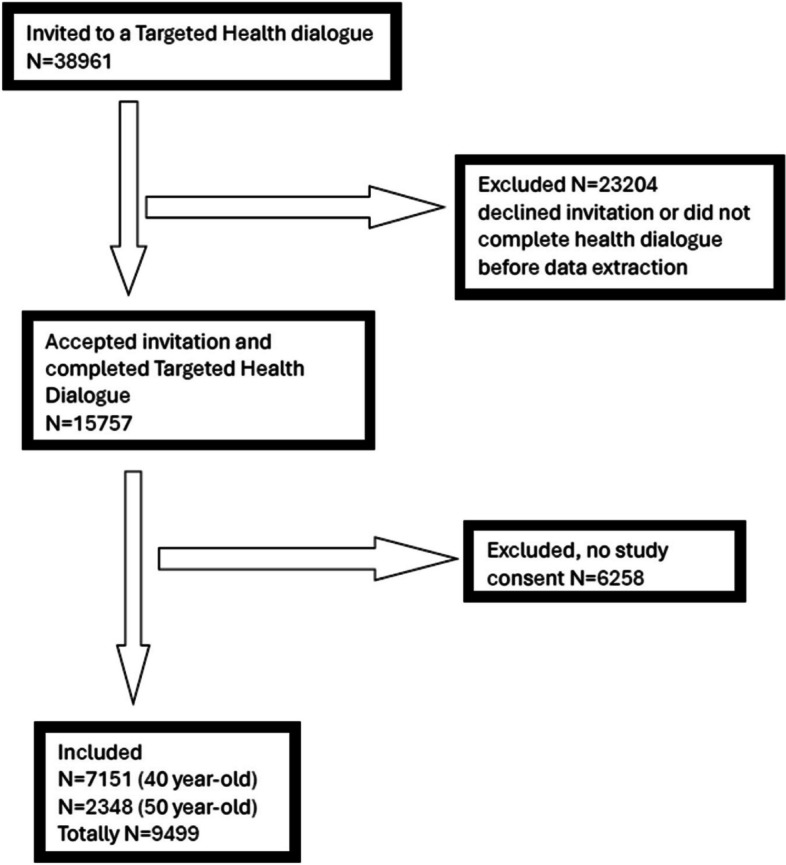 Invited to a Targeted Health dialogue
N=38961

Excluded N=23204
declined invitation or did not complete health dialogue before data extraction

Accepted invitation and completed Targeted Health Dialogue
N=15757

Excluded, no study consent N=6258

Included
N=7151 (40 year-old)
N=2348 (50 year-old)
Totally N=9499